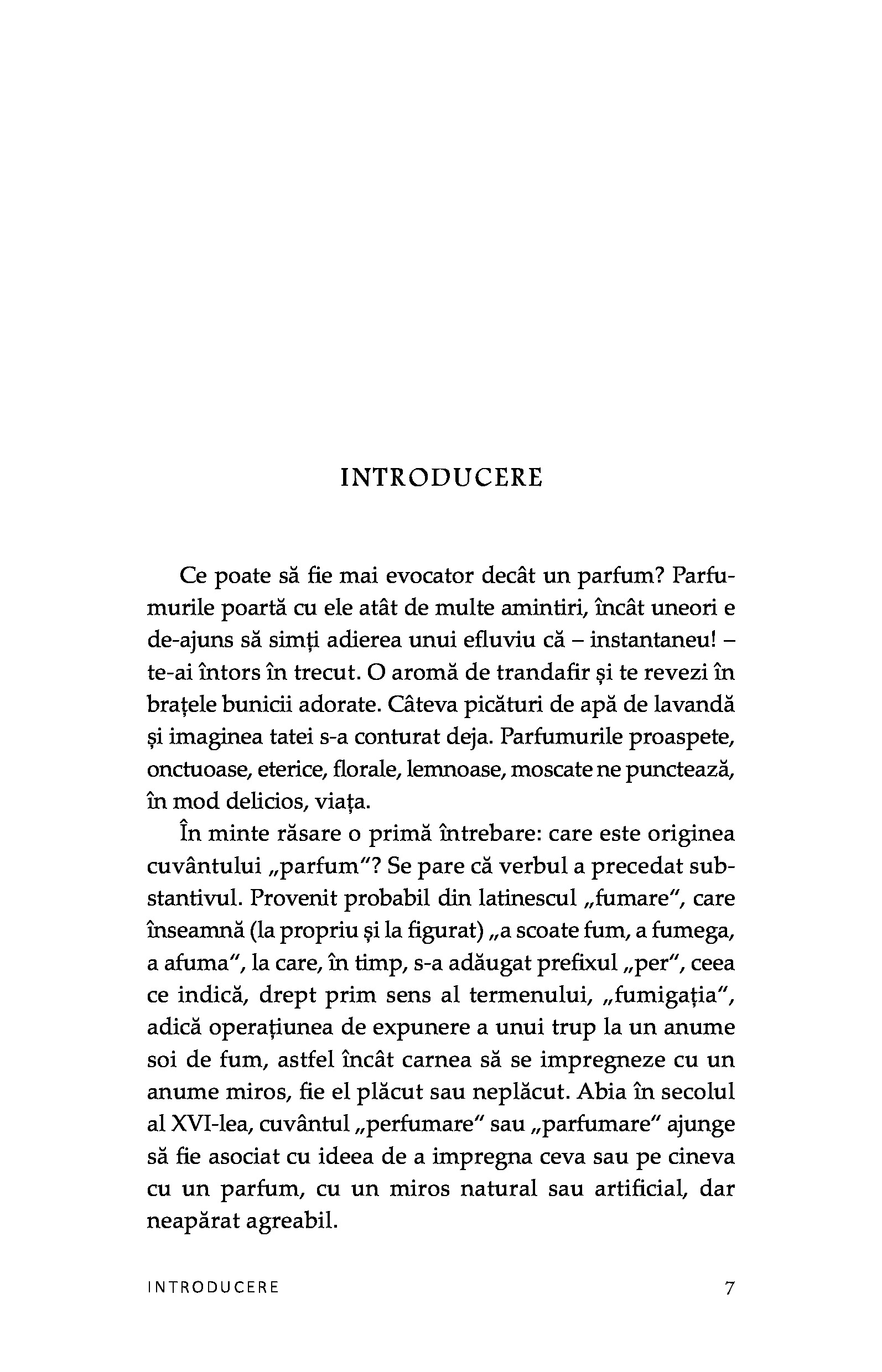 INTRODUCERE

Ce poate să fie mai evocator decât un parfum? Parfumurile poartă cu ele atât de multe amintiri, încât uneori e de-ajuns să simți adierea unui efluviu că – instantaneu! – te-ai întors în trecut. O aromă de trandafir și te revezi în brațele bunicii adorate. Câteva picături de apă de lavandă și imaginea tatei s-a conturat deja. Parfumurile proaspete, onctuoase, eterice, florale, lemnoase, moscate ne punctează, în mod delicios, viața.

În minte răsare o primă întrebare: care este originea cuvântului „parfum"? Se pare că verbul a precedat substantivul. Provenit probabil din latinescul „fumare", care înseamnă (la propriu și la figurat) „a scoate fum, a fumega, a afuma", la care, în timp, s-a adăugat prefixul „per", ceea ce indică, drept prim sens al termenului, „fumigația", adică operațiunea de expunere a unui trup la un anume soi de fum, astfel încât carnea să se impregneze cu un anume miros, fie el plăcut sau neplăcut. Abia în secolul al XVI-lea, cuvântul „perfumare" sau „parfumare" ajunge să fie asociat cu ideea de a impregna ceva sau pe cineva cu un parfum, cu un miros natural sau artificial, dar neapărat agreabil.

INTRODUCERE 7